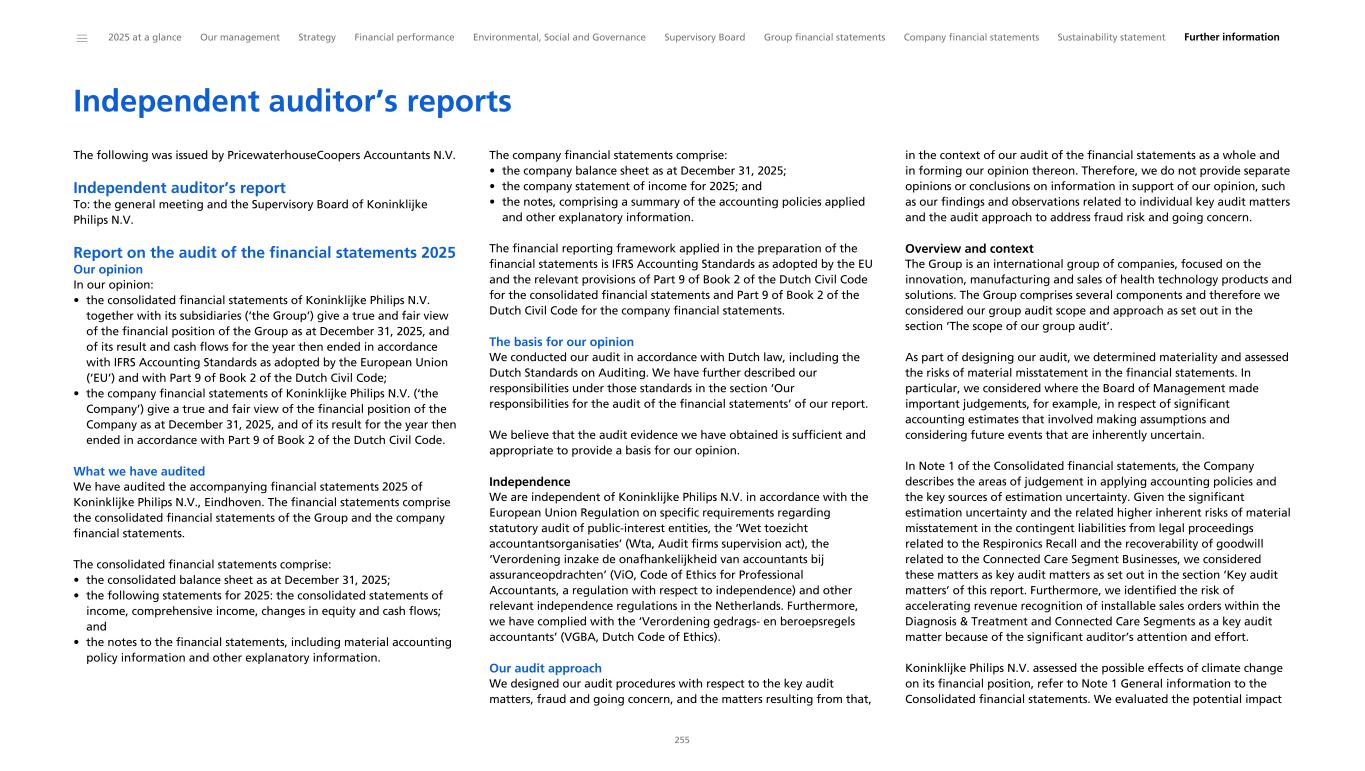 2025 at a glance Our management Strategy Financial performance Environmental, Social and Governance Supervisory Board Group financial statements Company financial statements Sustainability statement Further information

Independent auditor’s reports

The following was issued by PricewaterhouseCoopers Accountants N.V.

Independent auditor’s report
To: the general meeting and the Supervisory Board of Koninklijke Philips N.V.

Report on the audit of the financial statements 2025
Our opinion
In our opinion:
• the consolidated financial statements of Koninklijke Philips N.V. together with its subsidiaries (‘the Group’) give a true and fair view of the financial position of the Group as at December 31, 2025, and of its result and cash flows for the year then ended in accordance with IFRS Accounting Standards as adopted by the European Union (‘EU’) and with Part 9 of Book 2 of the Dutch Civil Code;
• the company financial statements of Koninklijke Philips N.V. (‘the Company’) give a true and fair view of the financial position of the Company as at December 31, 2025, and of its result for the year then ended in accordance with Part 9 of Book 2 of the Dutch Civil Code.

What we have audited
We have audited the accompanying financial statements 2025 of Koninklijke Philips N.V., Eindhoven. The financial statements comprise the consolidated financial statements of the Group and the company financial statements.

The consolidated financial statements comprise:
• the consolidated balance sheet as at December 31, 2025;
• the following statements for 2025: the consolidated statements of income, comprehensive income, changes in equity and cash flows; and
• the notes to the financial statements, including material accounting policy information and other explanatory information.

The company financial statements comprise:
• the company balance sheet as at December 31, 2025;
• the company statement of income for 2025; and
• the notes, comprising a summary of the accounting policies applied and other explanatory information.

The financial reporting framework applied in the preparation of the financial statements is IFRS Accounting Standards as adopted by the EU and the relevant provisions of Part 9 of Book 2 of the Dutch Civil Code for the consolidated financial statements and Part 9 of Book 2 of the Dutch Civil Code for the company financial statements.

The basis for our opinion
We conducted our audit in accordance with Dutch law, including the Dutch Standards on Auditing. We have further described our responsibilities under those standards in the section ‘Our responsibilities for the audit of the financial statements’ of our report.

We believe that the audit evidence we have obtained is sufficient and appropriate to provide a basis for our opinion.

Independence
We are independent of Koninklijke Philips N.V. in accordance with the European Union Regulation on specific requirements regarding statutory audit of public-interest entities, the ‘Wet toezicht accountantsorganisaties’ (Wta, Audit firms supervision act), the ‘Verordening inzake de onafhankelijkheid van accountants bij assuranceopdrachten’ (ViO, Code of Ethics for Professional Accountants, a regulation with respect to independence) and other relevant independence regulations in the Netherlands. Furthermore, we have complied with the ‘Verordening gedrags- en beroepsregels accountants’ (VGBA, Dutch Code of Ethics).

Our audit approach
We designed our audit procedures with respect to the key audit matters, fraud and going concern, and the matters resulting from that, in the context of our audit of the financial statements as a whole and in forming our opinion thereon. Therefore, we do not provide separate opinions or conclusions on information in support of our opinion, such as our findings and observations related to individual key audit matters and the audit approach to address fraud risk and going concern.

Overview and context
The Group is an international group of companies, focused on the innovation, manufacturing and sales of health technology products and solutions. The Group comprises several components and therefore we considered our group audit scope and approach as set out in the section ‘The scope of our group audit’.

As part of designing our audit, we determined materiality and assessed the risks of material misstatement in the financial statements. In particular, we considered where the Board of Management made important judgements, for example, in respect of significant accounting estimates that involved making assumptions and considering future events that are inherently uncertain.

In Note 1 of the Consolidated financial statements, the Company describes the areas of judgement in applying accounting policies and the key sources of estimation uncertainty. Given the significant estimation uncertainty and the related higher inherent risks of material misstatement in the contingent liabilities from legal proceedings related to the Respironics Recall and the recoverability of goodwill related to the Connected Care Segment Businesses, we considered these matters as key audit matters as set out in the section ‘Key audit matters’ of this report. Furthermore, we identified the risk of accelerating revenue recognition of installable sales orders within the Diagnosis & Treatment and Connected Care Segments as a key audit matter because of the significant auditor’s attention and effort.

Koninklijke Philips N.V. assessed the possible effects of climate change on its financial position, refer to Note 1 General information to the Consolidated financial statements. We evaluated the potential impact

255